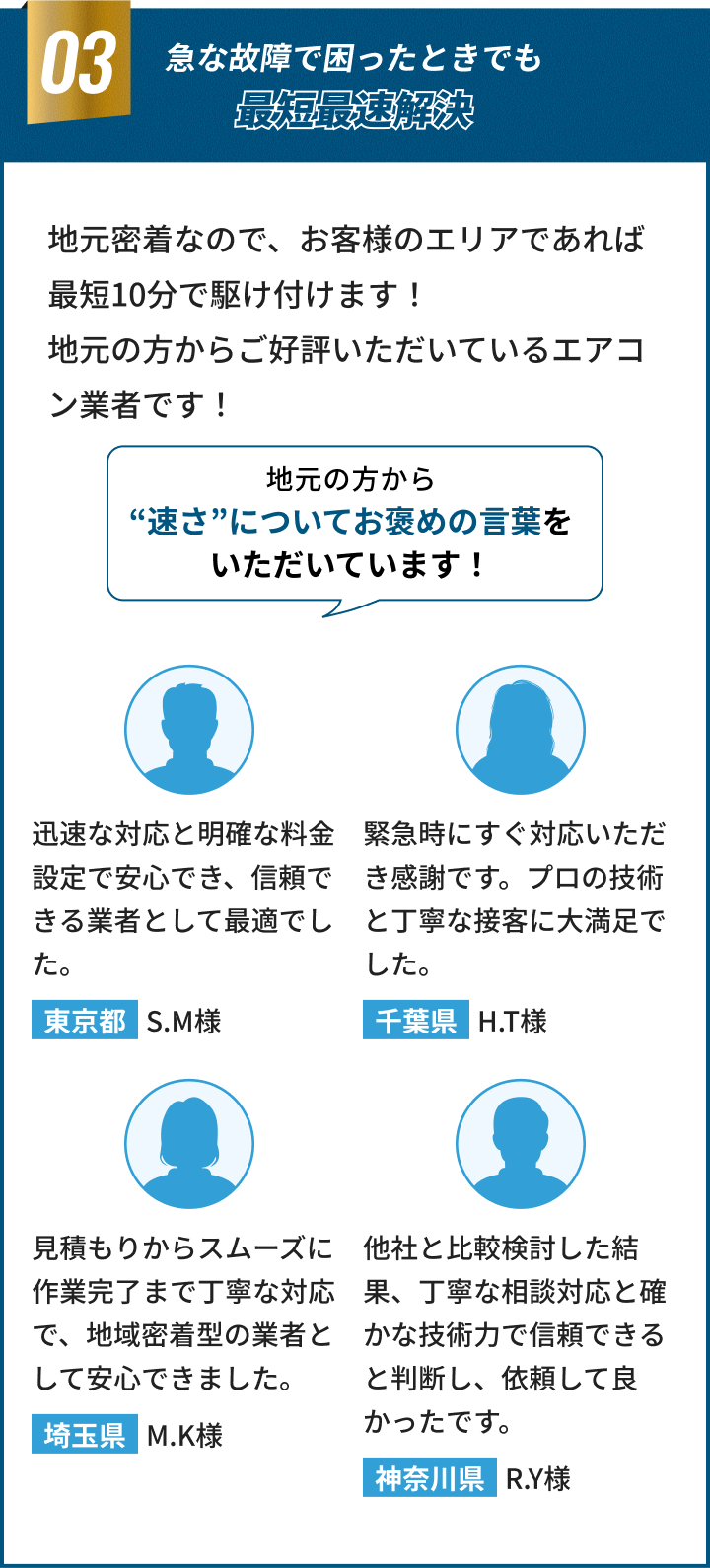 03

急な故障で困ったときでも
最短最速解決

地元密着なので、お客様のエリアであれば最短10分で駆け付けます！
地元の方からご好評いただいているエアコン業者です！

地元の方から
“速さ”についてお褒めの言葉を
いただいています！

迅速な対応と明確な料金設定で安心でき、信頼できる業者として最適でした。

東京都 S.M様

緊急時にすぐ対応いただき感謝です。プロの技術と丁寧な接客に大満足でした。

千葉県 H.T様

見積もりからスムーズに作業完了まで丁寧な対応で、地域密着型の業者として安心できました。

埼玉県 M.K様

他社と比較検討した結果、丁寧な相談対応と確かな技術力で信頼できると判断し、依頼して良かったです。

神奈川県 R.Y様